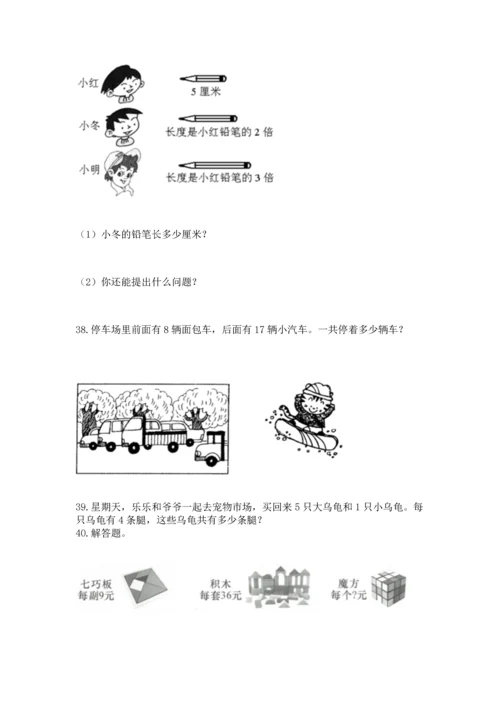 小红

5厘米

小冬

长度是小红铅笔的2倍

小明

长度是小红铅笔的3倍

（1）小冬的铅笔长多少厘米？

（2）你还能提出什么问题？

38.停车场里前面有8辆面包车，后面有17辆小汽车。一共停着多少辆车？

39.星期天，乐乐和爷爷一起去宠物市场，买回来5只大乌龟和1只小乌龟。每只乌龟有4条腿，这些乌龟共有多少条腿？

40.解答题。

七巧板
每副9元

积木
每套36元

魔方
每个?元